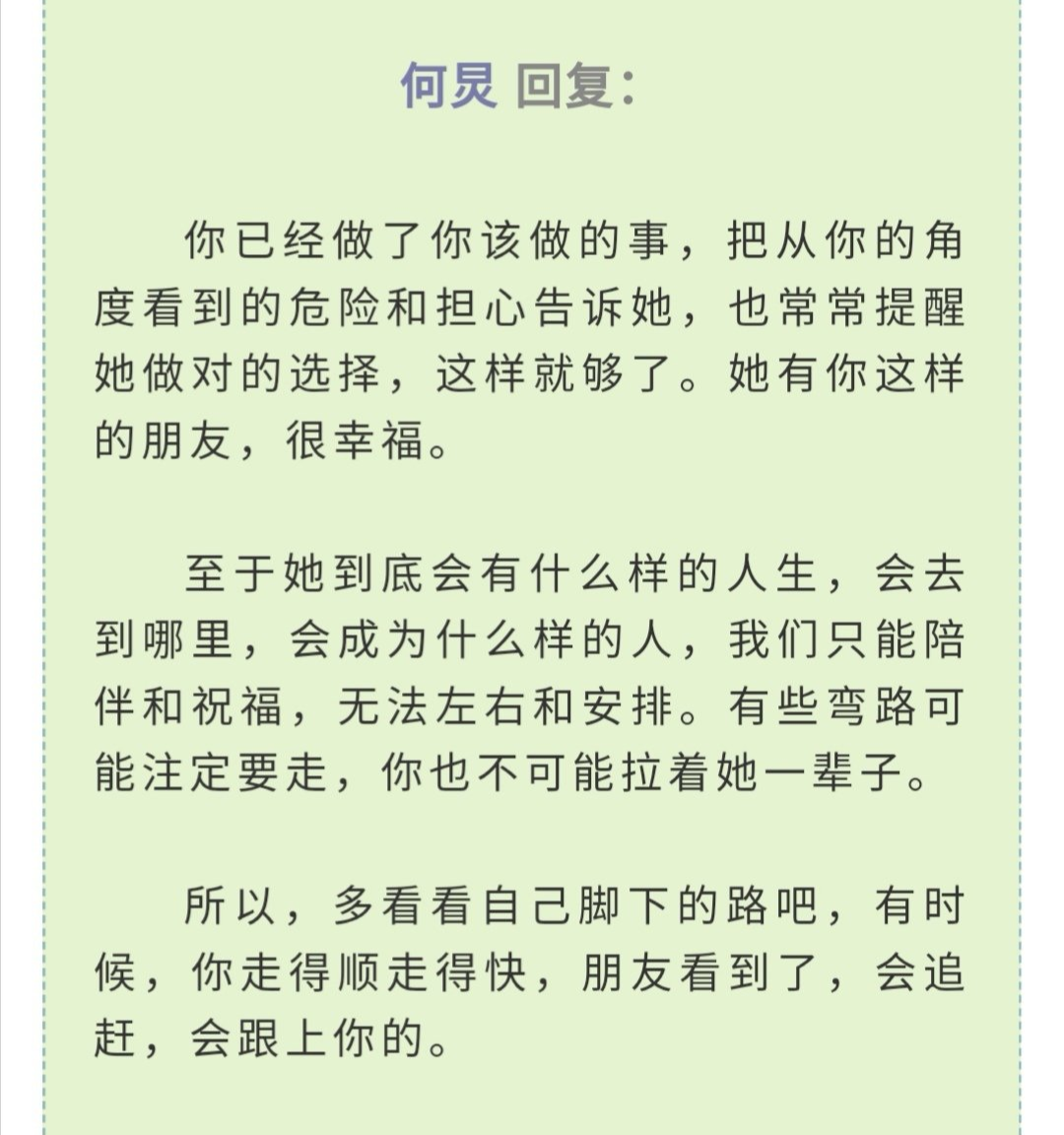 何炅 回复：

你已经做了你该做的事，把从你的角度看到的危险和担心告诉她，也常常提醒她做对的选择，这样就够了。她有你这样的朋友，很幸福。

至于她到底会有什么样的人生，会去到哪里，会成为什么样的人，我们只能陪伴和祝福，无法左右和安排。有些弯路可能注定要走，你也不可能拉着她一辈子。

所以，多看看自己脚下的路吧，有时候，你走得顺走得快，朋友看到了，会追赶，会跟上你的。